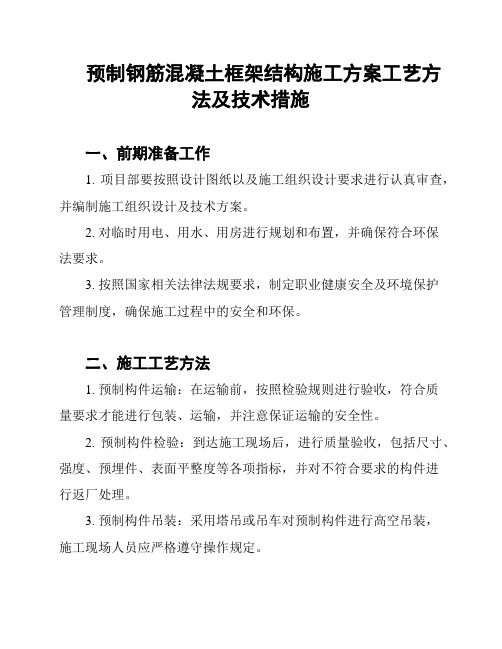 预制钢筋混凝土框架结构施工方案工艺方法及技术措施

一、前期准备工作

1. 项目部要按照设计图纸以及施工组织设计要求进行认真审查，并编制施工组织设计及技术方案。

2. 对临时用电、用水、用房进行规划和布置，并确保符合环保法要求。

3. 按照国家相关法律法规要求，制定职业健康安全及环境保护管理制度，确保施工过程中的安全和环保。

二、施工工艺方法

1. 预制构件运输：在运输前，按照检验规则进行验收，符合质量要求才能进行包装、运输，并注意保证运输的安全性。

2. 预制构件检验：到达施工现场后，进行质量验收，包括尺寸、强度、预埋件、表面平整度等各项指标，并对不符合要求的构件进行返厂处理。

3. 预制构件吊装：采用塔吊或吊车对预制构件进行高空吊装，施工现场人员应严格遵守操作规定。